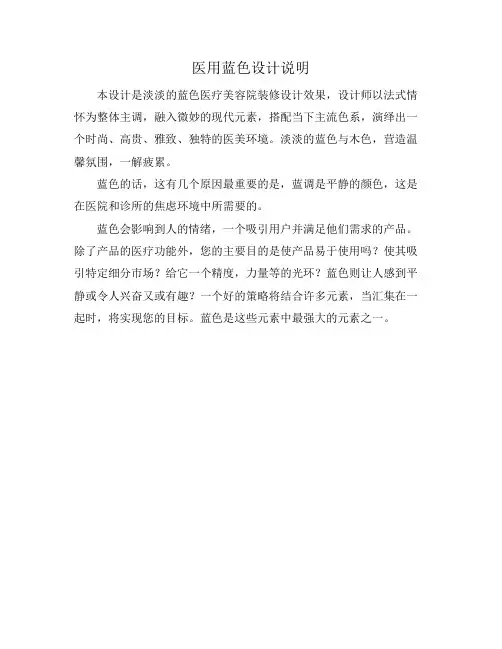 医用蓝色设计说明

本设计是淡淡的蓝色医疗美容院装修设计效果，设计师以法式情怀为整体主调，融入微妙的现代元素，搭配当下主流色系，演绎出一个时尚、高贵、雅致、独特的医美环境。淡淡的蓝色与木色，营造温馨氛围，一解疲累。

蓝色的话，这有几个原因最重要的是，蓝调是平静的颜色，这是在医院和诊所的焦虑环境中所需要的。

蓝色会影响到人的情绪，一个吸引用户并满足他们需求的产品。除了产品的医疗功能外，您的主要目的是使产品易于使用吗？使其吸引特定细分市场？给它一个精度，力量等的光环？蓝色则让人感到平静或令人兴奋又或有趣？一个好的策略将结合许多元素，当汇集在一起时，将实现您的目标。蓝色是这些元素中最强大的元素之一。